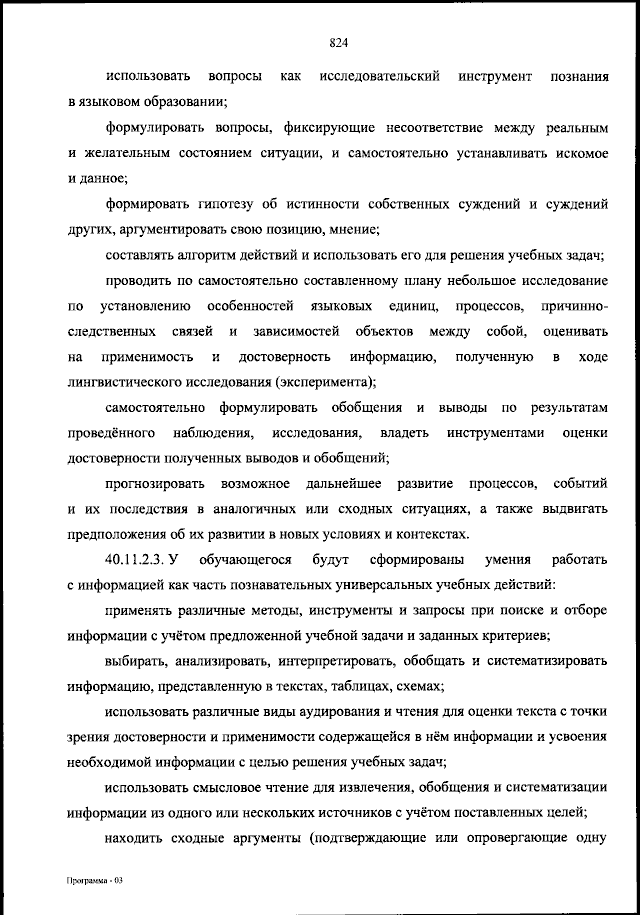 824

использовать вопросы как исследовательский инструмент познания в языковом образовании;

формулировать вопросы, фиксирующие несоответствие между реальным и желательным состоянием ситуации, и самостоятельно устанавливать искомое и данное;

формировать гипотезу об истинности собственных суждений и суждений других, аргументировать свою позицию, мнение;

составлять алгоритм действий и использовать его для решения учебных задач;

проводить по самостоятельно составленному плану небольшое исследование по установлению особенностей языковых единиц, процессов, причинно-следственных связей и зависимостей объектов между собой, оценивать на применимость и достоверность информацию, полученную в ходе лингвистического исследования (эксперимента);

самостоятельно формулировать обобщения и выводы по результатам проведённого наблюдения, исследования, владеть инструментами оценки достоверности полученных выводов и обобщений;

прогнозировать возможное дальнейшее развитие процессов, событий и их последствия в аналогичных или сходных ситуациях, а также выдвигать предположения об их развитии в новых условиях и контекстах.

40.11.2.3. У обучающегося будут сформированы умения работать с информацией как часть познавательных универсальных учебных действий:

применять различные методы, инструменты и запросы при поиске и отборе информации с учётом предложенной учебной задачи и заданных критериев;

выбирать, анализировать, интерпретировать, обобщать и систематизировать информацию, представленную в текстах, таблицах, схемах;

использовать различные виды аудирования и чтения для оценки текста с точки зрения достоверности и применимости содержащейся в нём информации и усвоения необходимой информации с целью решения учебных задач;

использовать смысловое чтение для извлечения, обобщения и систематизации информации из одного или нескольких источников с учётом поставленных целей;

находить сходные аргументы (подтверждающие или опровергающие одну

Программа - 03